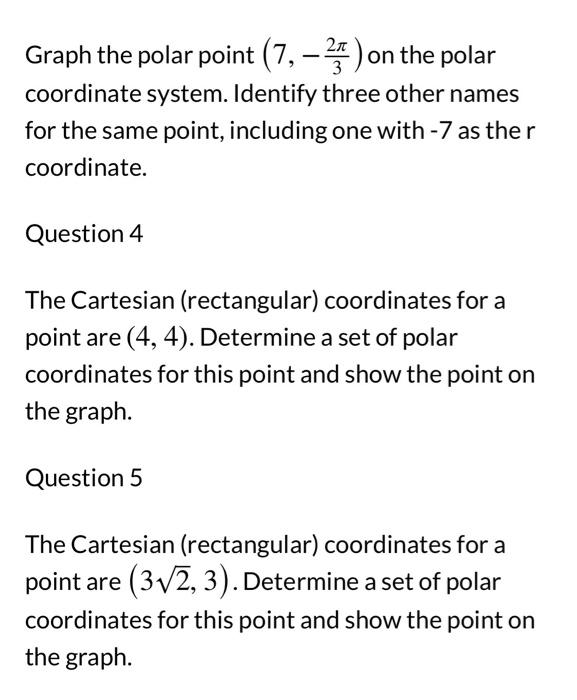 Graph the polar point $\left(7, -\frac{2\pi}{3}\right)$ on the polar coordinate system. Identify three other names for the same point, including one with -7 as the r coordinate.

Question 4

The Cartesian (rectangular) coordinates for a point are $(4, 4)$. Determine a set of polar coordinates for this point and show the point on the graph.

Question 5

The Cartesian (rectangular) coordinates for a point are $\left(3\sqrt{2}, 3\right)$. Determine a set of polar coordinates for this point and show the point on the graph.